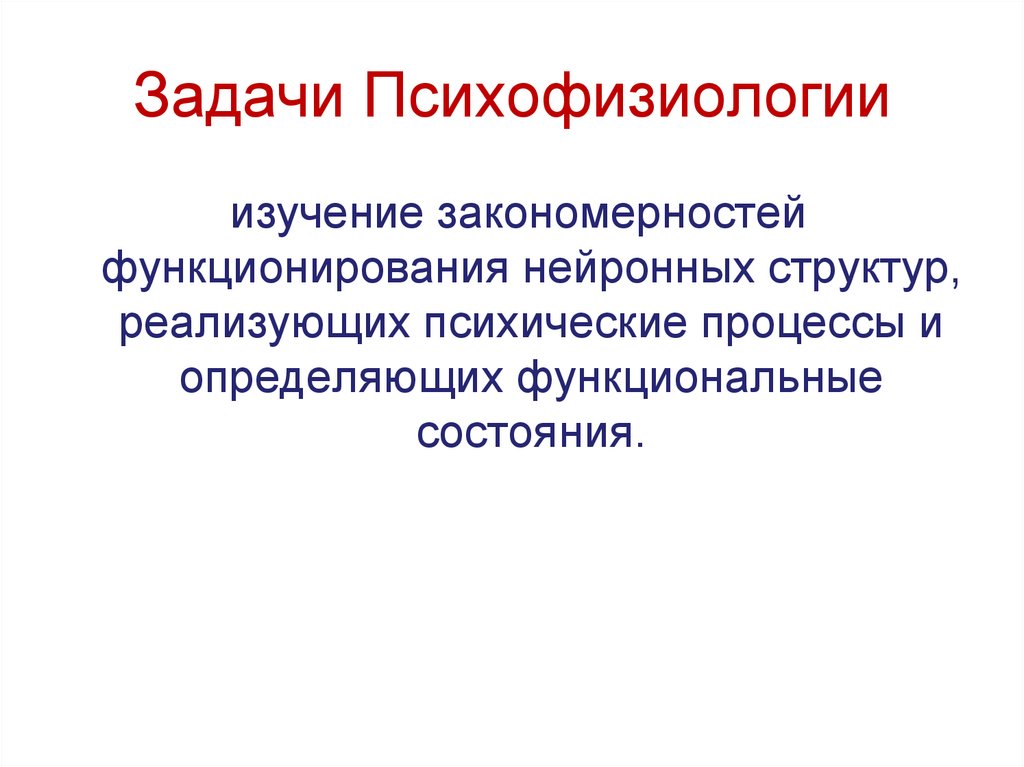 Задачи Психофизиологии

изучение закономерностей функционирования нейронных структур, реализующих психические процессы и определяющих функциональные состояния.